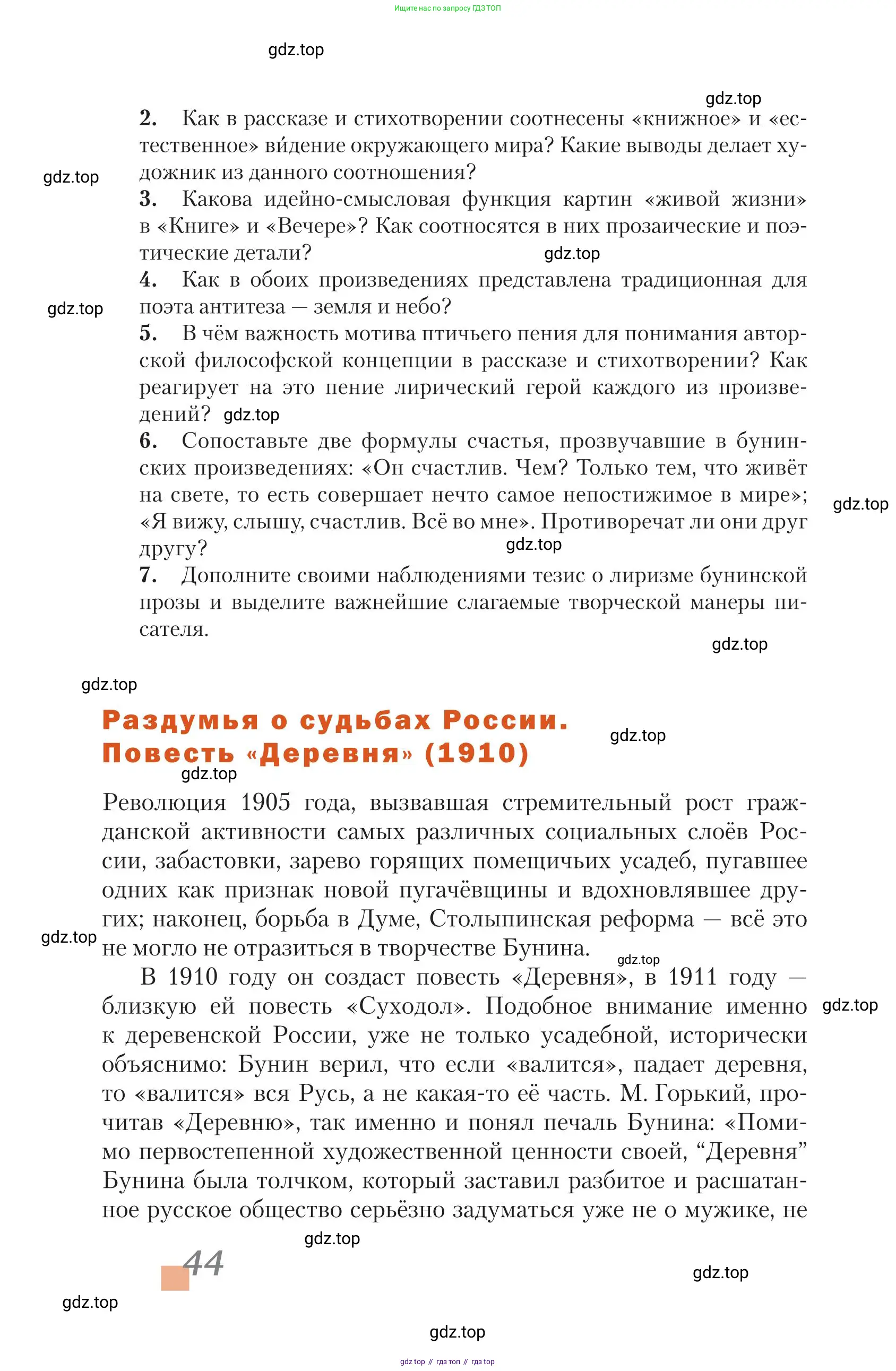 Ищите нас по запросу ГДЗ ТОП

gdz.top

gdz.top

2. Как в рассказе и стихотворении соотнесены «книжное» и «естественное» ви́дение окружающего мира? Какие выводы делает художник из данного соотношения?

gdz.top

3. Какова идейно-смысловая функция картин «живой жизни» в «Книге» и «Вечере»? Как соотносятся в них прозаические и поэтические детали?

gdz.top

4. Как в обоих произведениях представлена традиционная для поэта антитеза — земля и небо?

gdz.top

5. В чём важность мотива птичьего пения для понимания авторской философской концепции в рассказе и стихотворении? Как реагирует на это пение лирический герой каждого из произведений? gdz.top

6. Сопоставьте две формулы счастья, прозвучавшие в бунинских произведениях: «Он счастлив. Чем? Только тем, что живёт на свете, то есть совершает нечто самое непостижимое в мире»; «Я вижу, слышу, счастлив. Всё во мне». Противоречат ли они друг другу?

gdz.top

gdz.top

7. Дополните своими наблюдениями тезис о лиризме бунинской прозы и выделите важнейшие слагаемые творческой манеры писателя.

gdz.top

gdz.top

Раздумья о судьбах России. Повесть «Деревня» (1910)

gdz.top

gdz.top

Революция 1905 года, вызвавшая стремительный рост гражданской активности самых различных социальных слоёв России, забастовки, зарево горящих помещичьих усадеб, пугавшее одних как признак новой пугачёвщины и вдохновлявшее других; наконец, борьба в Думе, Столыпинская реформа — всё это не могло не отразиться в творчестве Бунина.

gdz.top

gdz.top

В 1910 году он создаст повесть «Деревня», в 1911 году — близкую ей повесть «Суходол». Подобное внимание именно к деревенской России, уже не только усадебной, исторически объяснимо: Бунин верил, что если «валится», падает деревня, то «валится» вся Русь, а не какая-то её часть. М. Горький, прочитав «Деревню», так именно и понял печаль Бунина: «Помимо первостепенной художественной ценности своей, “Деревня” Бунина была толчком, который заставил разбитое и расшатанное русское общество серьёзно задуматься уже не о мужике, не

gdz.top

gdz.top

44

gdz.top

gdz.top

gdz.top

gdz top // гдз топ // гдз top